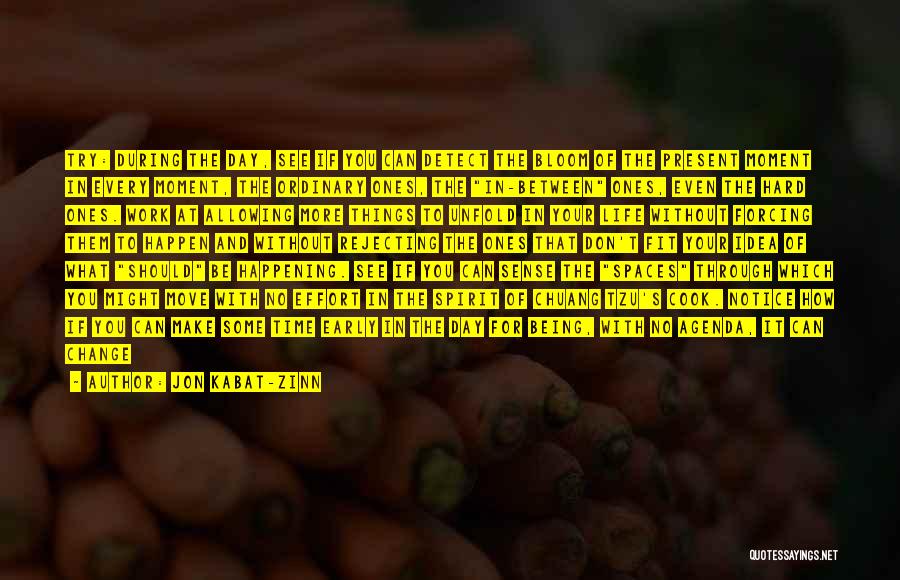 TRY: DURING THE DAY, SEE IF YOU CAN DETECT THE BLOOM OF THE PRESENT MOMENT IN EVERY MOMENT, THE ORDINARY ONES, THE "IN-BETWEEN" ONES, EVEN THE HARD ONES. WORK AT ALLOWING MORE THINGS TO UNFOLD IN YOUR LIFE WITHOUT FORCING THEM TO HAPPEN AND WITHOUT REJECTING THE ONES THAT DON'T FIT YOUR IDEA OF WHAT "SHOULD" BE HAPPENING. SEE IF YOU CAN SENSE THE "SPACES" THROUGH WHICH YOU MIGHT MOVE WITH NO EFFORT IN THE SPIRIT OF CHUANG TZU'S COOK. NOTICE HOW IF YOU CAN MAKE SOME TIME EARLY IN THE DAY FOR BEING, WITH NO AGENDA, IT CAN CHANGE

- AUTHOR: JON KABAT-ZINN

QUOTESSAYINGS.NET